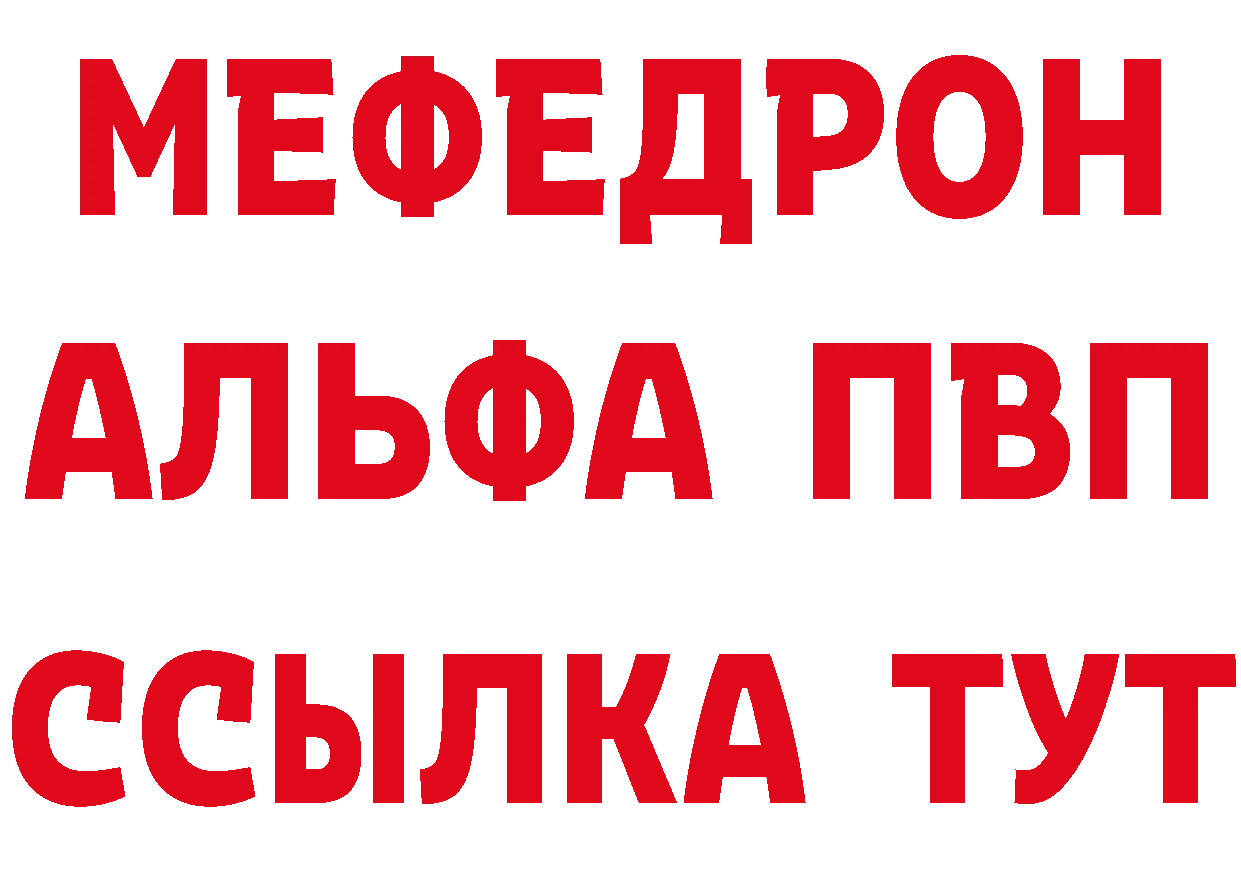 МЕФЕДРОН
АЛЬФА ПВП
ССЫЛКА ТУТ